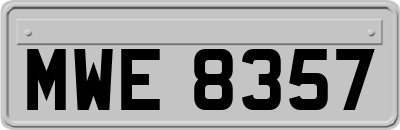 MWE 8357